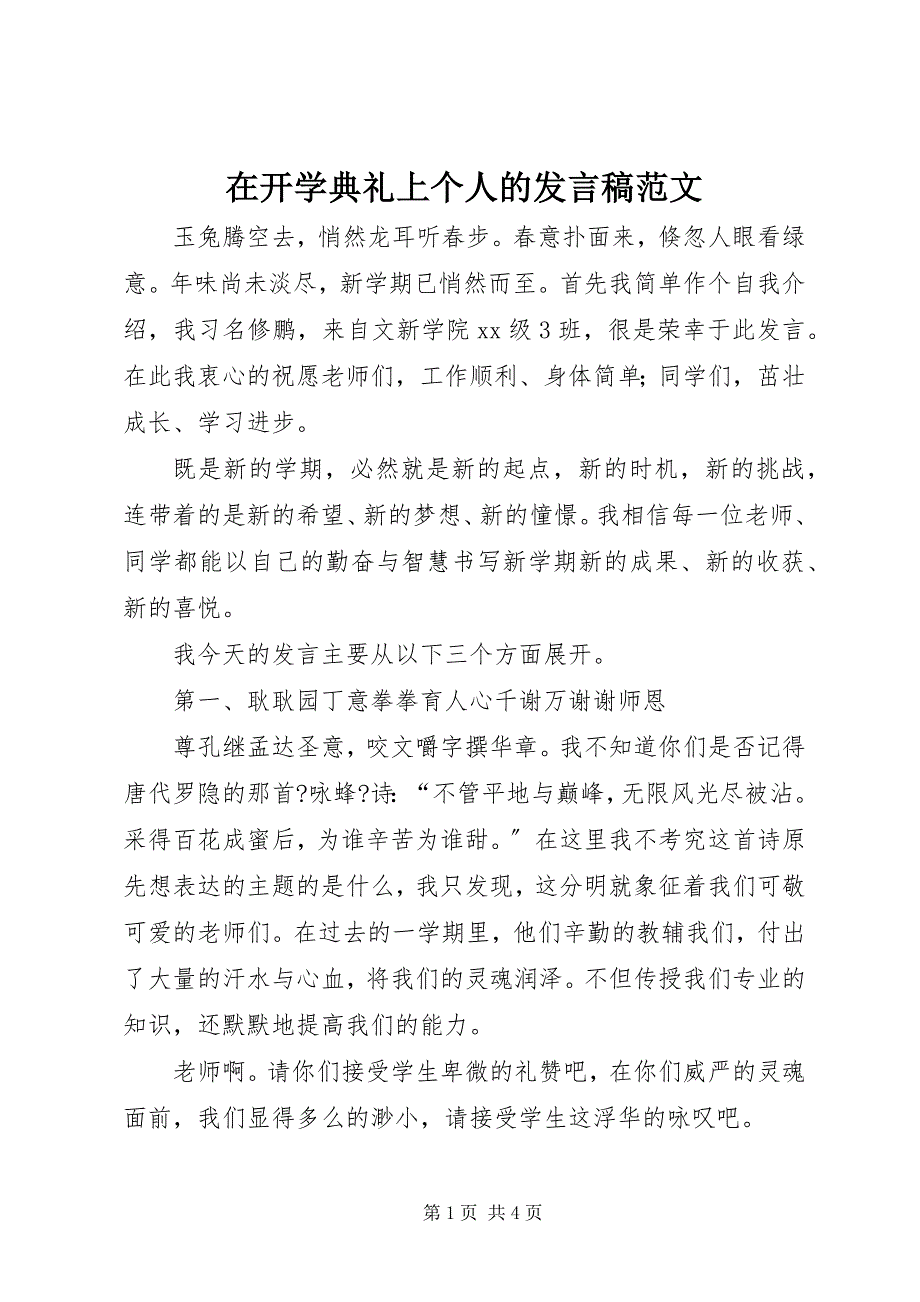 在开学典礼上个人的发言稿范文

玉兔腾空去，悄然龙耳听春步。春意扑面来，倏忽人眼看绿意。年味尚未淡尽，新学期已悄然而至。首先我简单作个自我介绍，我习名修鹏，来自文新学院 xx 级 3 班，很是荣幸于此发言。在此我衷心的祝愿老师们，工作顺利、身体简单；同学们，茁壮成长、学习进步。

既是新的学期，必然就是新的起点，新的时机，新的挑战，连带着的是新的希望、新的梦想、新的憧憬。我相信每一位老师、同学都能以自己的勤奋与智慧书写新学期新的成果、新的收获、新的喜悦。

我今天的发言主要从以下三个方面展开。

第一、耿耿园丁意拳拳育人心千谢万谢谢师恩

尊孔继孟达圣意，咬文嚼字撰华章。我不知道你们是否记得唐代罗隐的那首?咏蜂?诗：“不管平地与巅峰，无限风光尽被沾。采得百花成蜜后，为谁辛苦为谁甜。”在这里我不考究这首诗原先想表达的主题的是什么，我只发现，这分明就象征着我们可敬可爱的老师们。在过去的一学期里，他们辛勤的教辅我们，付出了大量的汗水与心血，将我们的灵魂润泽。不但传授我们专业的知识，还默默地提高我们的能力。

老师啊。请你们接受学生卑微的礼赞吧，在你们威严的灵魂面前，我们显得多么的渺小，请接受学生这浮华的咏叹吧。

第 1 页 共 4 页